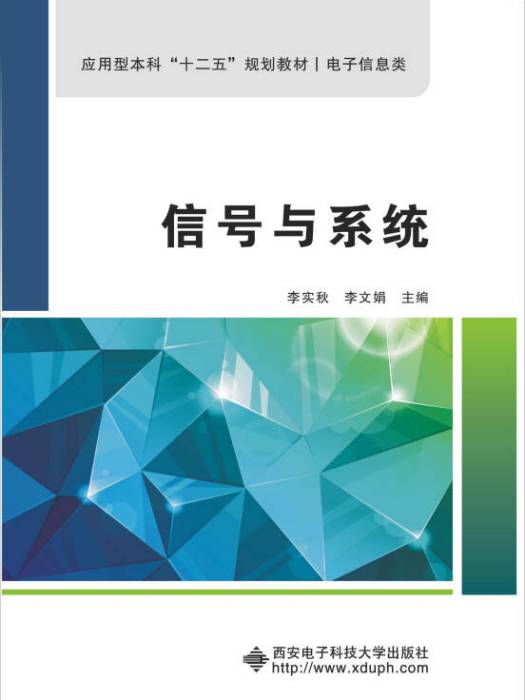 应用型本科“十二五”规划教材 | 电子信息类

信号与系统

李实秋　李文娟　主编

西安电子科技大学出版社
http://www.xduph.com